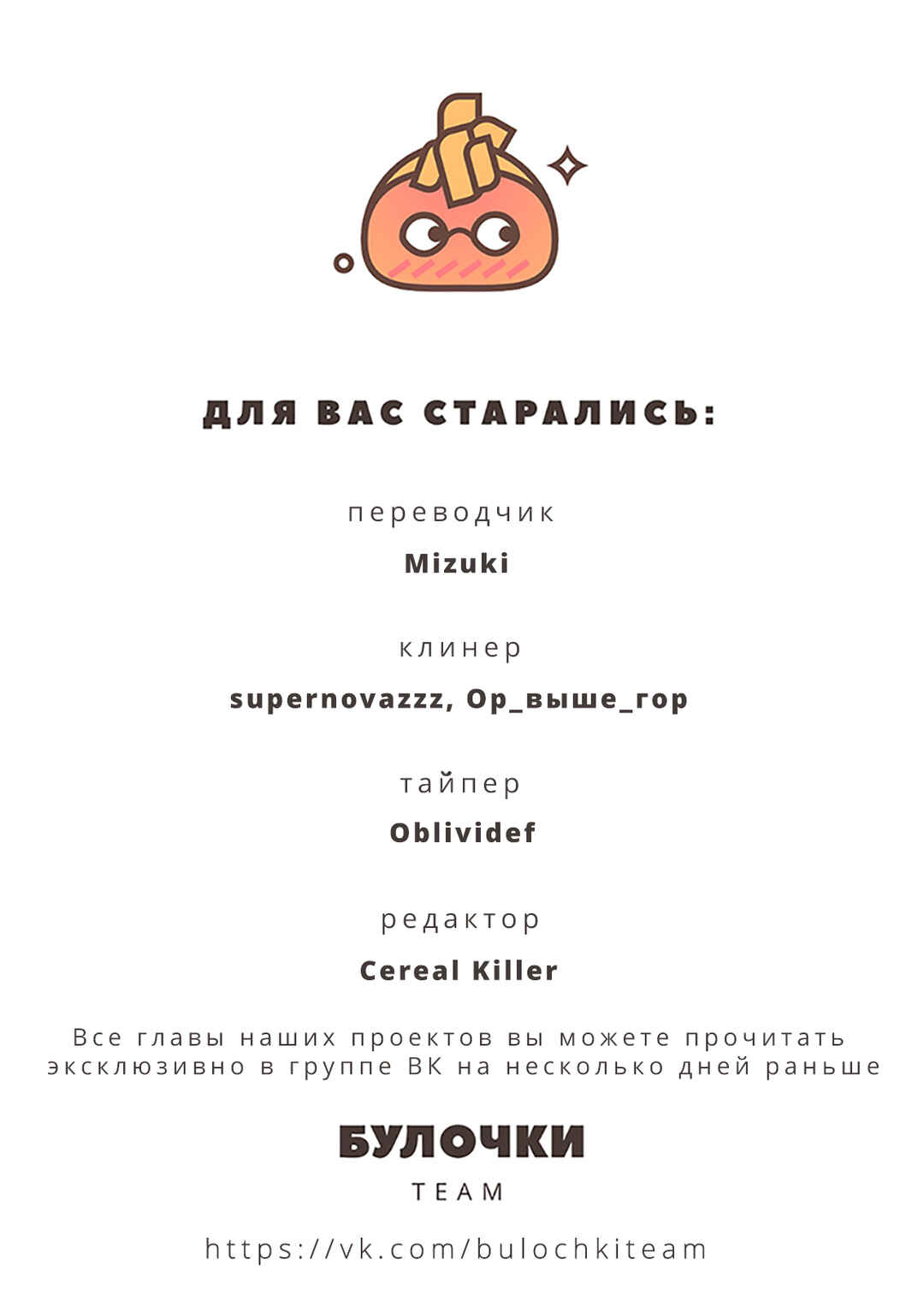 ДЛЯ ВАС СТАРАЛИСЬ:

переводчик

Mizuki

клинер

supernovazzz, Ор_выше_гор

тайпер

Oblividef

редактор

Cereal Killer

Все главы наших проектов вы можете прочитать эксклюзивно в группе ВК на несколько дней раньше

БУЛОЧКИ

TEAM

https://vk.com/bulochkiteam